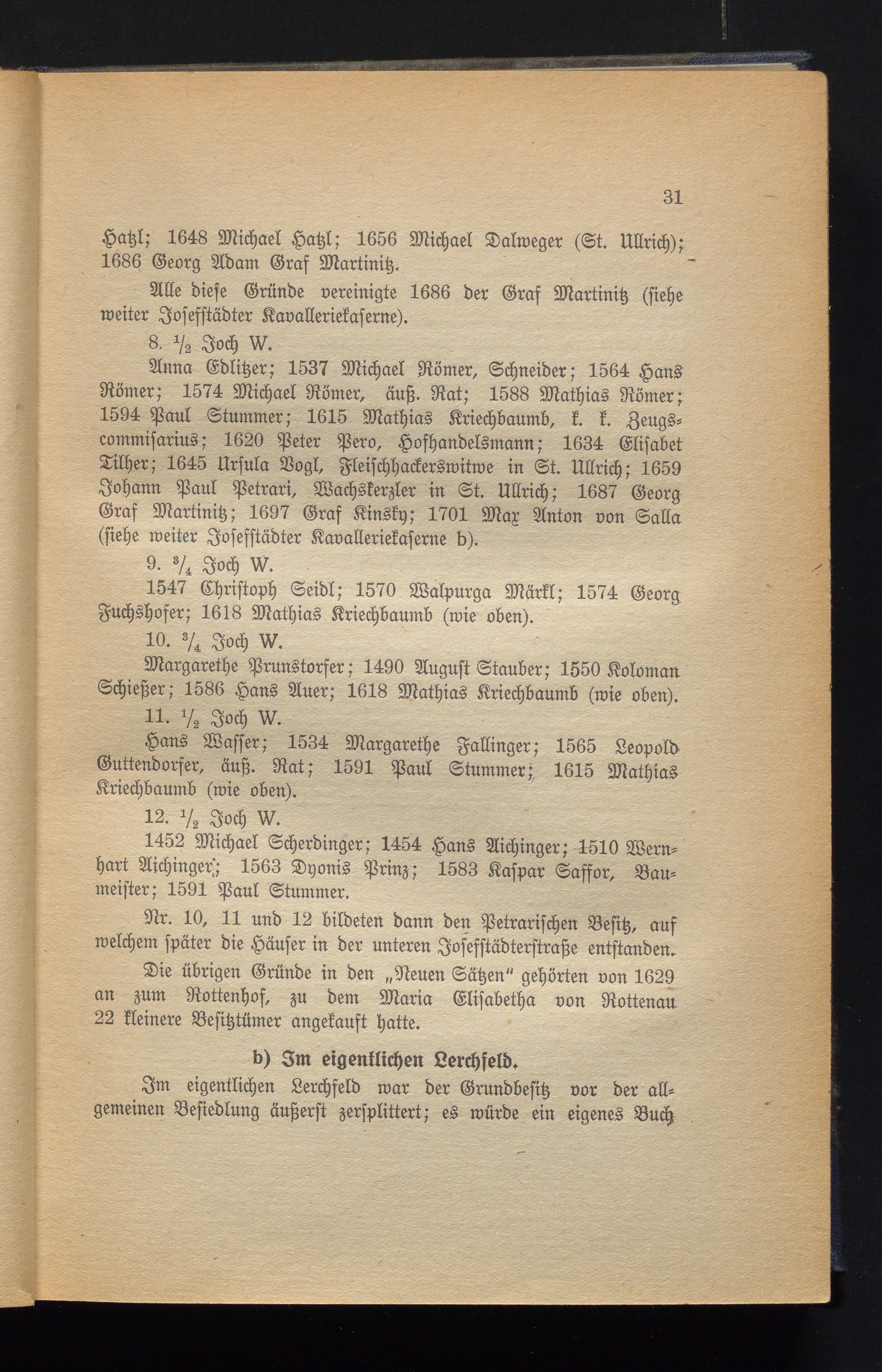 31

Hatzl; 1648 Michael Hatzl; 1656 Michael Dalweger (St. Ullrich); 1686 Georg Adam Graf Martinitz.

Alle diese Gründe vereinigte 1686 der Graf Martinitz (siehe weiter Josefstädter Kavalleriekaserne).

8. $\frac{1}{2}$ Joch W.

Anna Edlitzer; 1537 Michael Römer, Schneider; 1564 Hans Römer; 1574 Michael Römer, äuß. Rat; 1588 Mathias Römer; 1594 Paul Stummer; 1615 Mathias Kriechbaumb, k. k. Zeugscommisarius; 1620 Peter Pero, Hofhandelsmann; 1634 Elisabet Tilher; 1645 Ursula Vogl, Fleischhackerswitwe in St. Ullrich; 1659 Johann Paul Petrari, Wachskerzler in St. Ullrich; 1687 Georg Graf Martinitz; 1697 Graf Kinsky; 1701 Max Anton von Salla (siehe weiter Josefstädter Kavalleriekaserne b).

9. $\frac{3}{4}$ Joch W.

1547 Christoph Seidl; 1570 Walpurga Märkl; 1574 Georg Fuchshofer; 1618 Mathias Kriechbaumb (wie oben).

10. $\frac{3}{4}$ Joch W.

Margarethe Prunstorfer; 1490 August Stauber; 1550 Koloman Schießer; 1586 Hans Auer; 1618 Mathias Kriechbaumb (wie oben).

11. $\frac{1}{2}$ Joch W.

Hans Wasser; 1534 Margarethe Fallinger; 1565 Leopold Guttendorfer, äuß. Rat; 1591 Paul Stummer; 1615 Mathias Kriechbaumb (wie oben).

12. $\frac{1}{2}$ Joch W.

1452 Michael Scherdinger; 1454 Hans Aichinger; 1510 Wernhart Aichinger; 1563 Dyonis Prinz; 1583 Kaspar Saffor, Baumeister; 1591 Paul Stummer.

Nr. 10, 11 und 12 bildeten dann den Petrarischen Besitz, auf welchem später die Häuser in der unteren Josefstädterstraße entstanden.

Die übrigen Gründe in den „Neuen Sätzen" gehörten von 1629 an zum Rottenhof, zu dem Maria Elisabetha von Rottenau 22 kleinere Besitztümer angekauft hatte.

b) Im eigentlichen Lerchfeld.

Im eigentlichen Lerchfeld war der Grundbesitz vor der allgemeinen Besiedlung äußerst zersplittert; es würde ein eigenes Buch